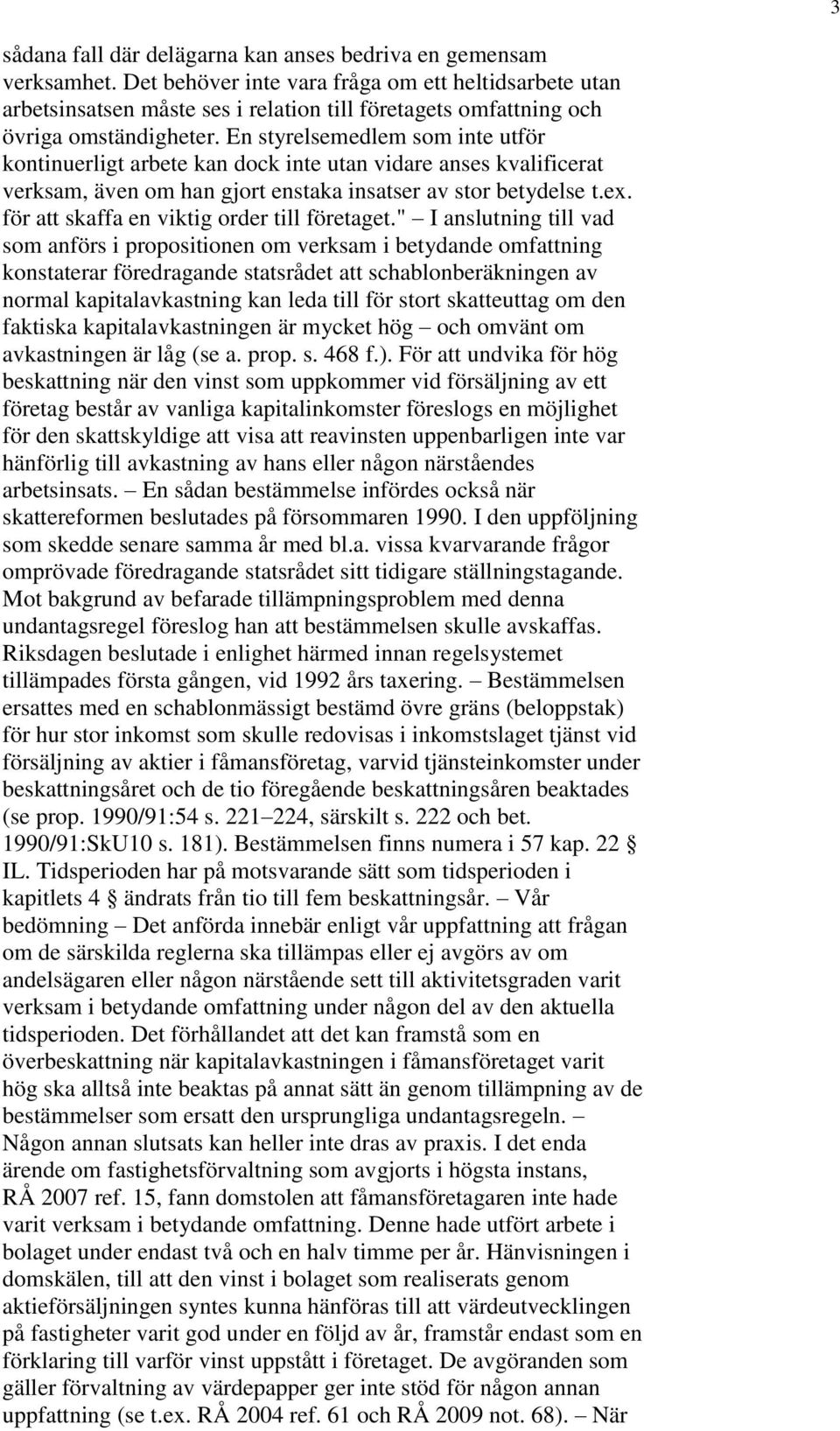 3

sådana fall där delägarna kan anses bedriva en gemensam verksamhet. Det behöver inte vara fråga om ett heltidsarbete utan arbetsinsatsen måste ses i relation till företagets omfattning och övriga omständigheter. En styrelsemedlem som inte utför kontinuerligt arbete kan dock inte utan vidare anses kvalificerat verksam, även om han gjort enstaka insatser av stor betydelse t.ex. för att skaffa en viktig order till företaget." – I anslutning till vad som anförs i propositionen om verksam i betydande omfattning konstaterar föredragande statsrådet att schablonberäkningen av normal kapitalavkastning kan leda till för stort skatteuttag om den faktiska kapitalavkastningen är mycket hög – och omvänt om avkastningen är låg (se a. prop. s. 468 f.). För att undvika för hög beskattning när den vinst som uppkommer vid försäljning av ett företag består av vanliga kapitalinkomster föreslogs en möjlighet för den skattskyldige att visa att reavinsten uppenbarligen inte var hänförlig till avkastning av hans eller någon närståendes arbetsinsats. – En sådan bestämmelse infördes också när skattereformen beslutades på försommaren 1990. I den uppföljning som skedde senare samma år med bl.a. vissa kvarvarande frågor omprövade föredragande statsrådet sitt tidigare ställningstagande. Mot bakgrund av befarade tillämpningsproblem med denna undantagsregel föreslog han att bestämmelsen skulle avskaffas. Riksdagen beslutade i enlighet härmed innan regelsystemet tillämpades första gången, vid 1992 års taxering. – Bestämmelsen ersattes med en schablonmässigt bestämd övre gräns (beloppstak) för hur stor inkomst som skulle redovisas i inkomstslaget tjänst vid försäljning av aktier i fåmansföretag, varvid tjänsteinkomster under beskattningsåret och de tio föregående beskattningsåren beaktades (se prop. 1990/91:54 s. 221–224, särskilt s. 222 och bet. 1990/91:SkU10 s. 181). Bestämmelsen finns numera i 57 kap. 22 § IL. Tidsperioden har på motsvarande sätt som tidsperioden i kapitlets 4 § ändrats från tio till fem beskattningsår. – Vår bedömning – Det anförda innebär enligt vår uppfattning att frågan om de särskilda reglerna ska tillämpas eller ej avgörs av om andelsägaren eller någon närstående sett till aktivitetsgraden varit verksam i betydande omfattning under någon del av den aktuella tidsperioden. Det förhållandet att det kan framstå som en överbeskattning när kapitalavkastningen i fåmansföretaget varit hög ska alltså inte beaktas på annat sätt än genom tillämpning av de bestämmelser som ersatt den ursprungliga undantagsregeln. – Någon annan slutsats kan heller inte dras av praxis. I det enda ärende om fastighetsförvaltning som avgjorts i högsta instans, RÅ 2007 ref. 15, fann domstolen att fåmansföretagaren inte hade varit verksam i betydande omfattning. Denne hade utfört arbete i bolaget under endast två och en halv timme per år. Hänvisningen i domskälen, till att den vinst i bolaget som realiserats genom aktieförsäljningen syntes kunna hänföras till att värdeutvecklingen på fastigheter varit god under en följd av år, framstår endast som en förklaring till varför vinst uppstått i företaget. De avgöranden som gäller förvaltning av värdepapper ger inte stöd för någon annan uppfattning (se t.ex. RÅ 2004 ref. 61 och RÅ 2009 not. 68). – När